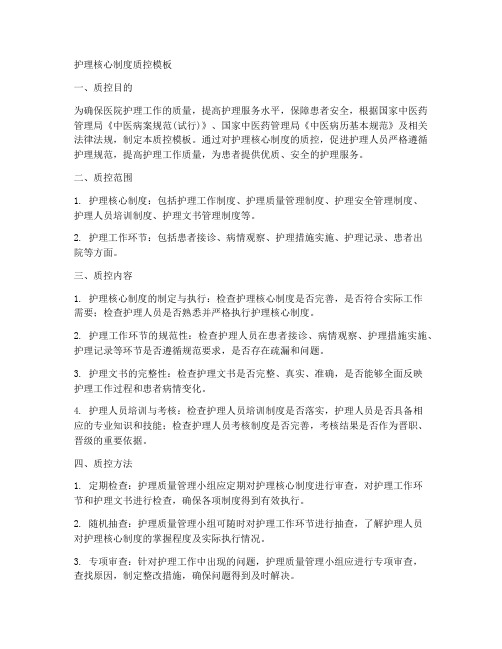 护理核心制度质控模板

一、质控目的

为确保医院护理工作的质量，提高护理服务水平，保障患者安全，根据国家中医药管理局《中医病案规范(试行)》、国家中医药管理局《中医病历基本规范》及相关法律法规，制定本质控模板。通过对护理核心制度的质控，促进护理人员严格遵循护理规范，提高护理工作质量，为患者提供优质、安全的护理服务。

二、质控范围

1. 护理核心制度：包括护理工作制度、护理质量管理制度、护理安全管理制度、护理人员培训制度、护理文书管理制度等。

2. 护理工作环节：包括患者接诊、病情观察、护理措施实施、护理记录、患者出院等方面。

三、质控内容

1. 护理核心制度的制定与执行：检查护理核心制度是否完善，是否符合实际工作需要；检查护理人员是否熟悉并严格执行护理核心制度。

2. 护理工作环节的规范性：检查护理人员在患者接诊、病情观察、护理措施实施、护理记录等环节是否遵循规范要求，是否存在疏漏和问题。

3. 护理文书的完整性：检查护理文书是否完整、真实、准确，是否能够全面反映护理工作过程和患者病情变化。

4. 护理人员培训与考核：检查护理人员培训制度是否落实，护理人员是否具备相应的专业知识和技能；检查护理人员考核制度是否完善，考核结果是否作为晋职、晋级的重要依据。

四、质控方法

1. 定期检查：护理质量管理小组应定期对护理核心制度进行审查，对护理工作环节和护理文书进行检查，确保各项制度得到有效执行。

2. 随机抽查：护理质量管理小组可随时对护理工作环节进行抽查，了解护理人员对护理核心制度的掌握程度及实际执行情况。

3. 专项审查：针对护理工作中出现的问题，护理质量管理小组应进行专项审查，查找原因，制定整改措施，确保问题得到及时解决。